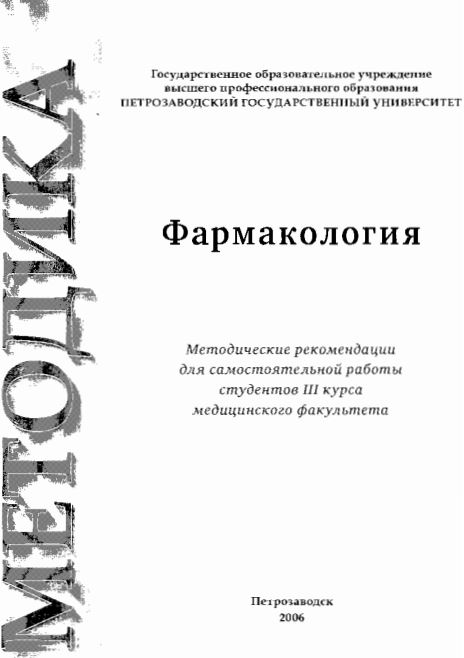 МЕТОДИКА

Государственное образовательное учреждение
высшего профессионального образования
ПЕТРОЗАВОДСКИЙ ГОСУДАРСТВЕННЫЙ УНИВЕРСИТЕТ

Фармакология

Методические рекомендации
для самостоятельной работы
студентов III курса
медицинского факультета

Петрозаводск
2006